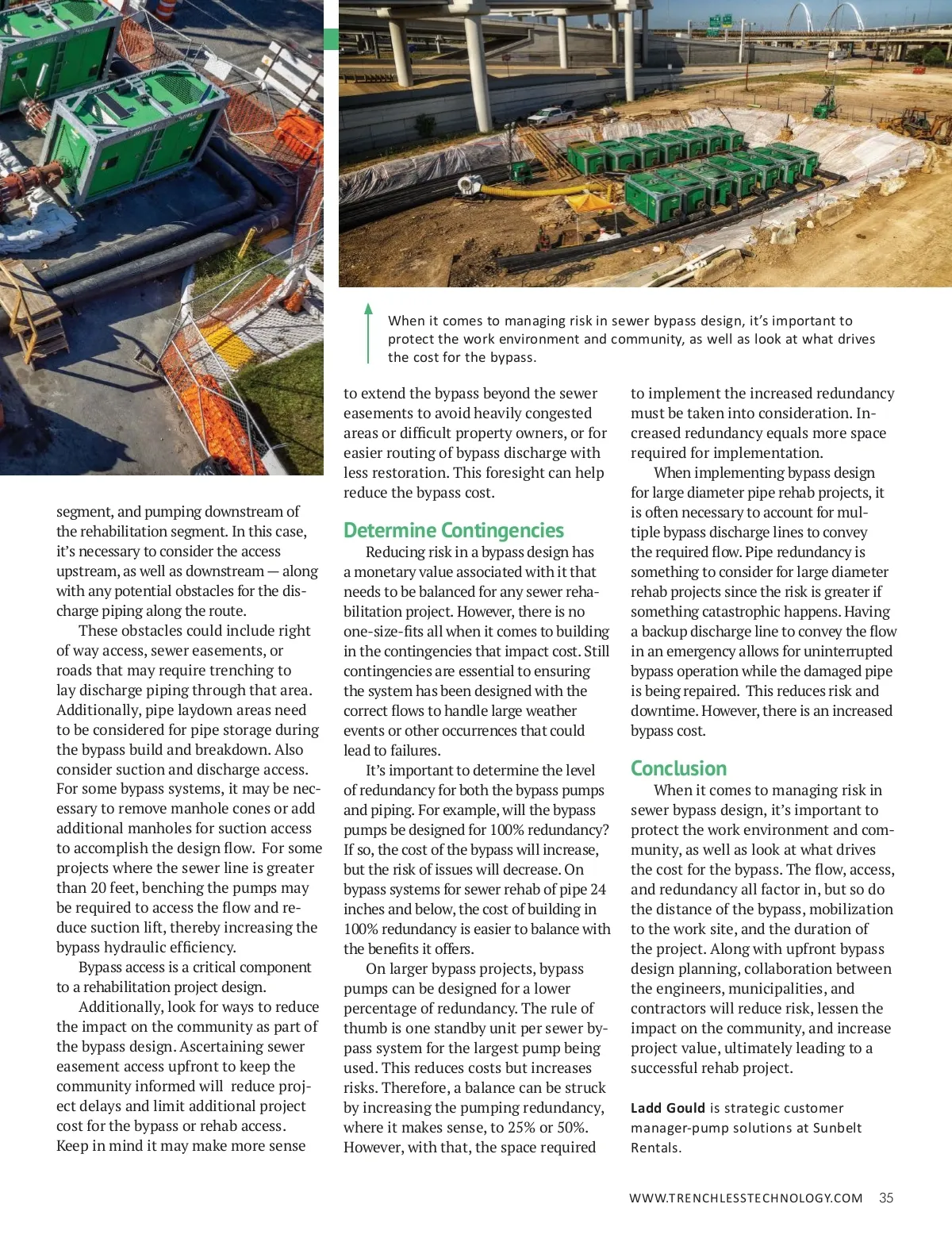 When it comes to managing risk in sewer bypass design, it's important to protect the work environment and community, as well as look at what drives the cost for the bypass.

segment, and pumping downstream of the rehabilitation segment. In this case, it's necessary to consider the access upstream, as well as downstream — along with any potential obstacles for the discharge piping along the route.

These obstacles could include right of way access, sewer easements, or roads that may require trenching to lay discharge piping through that area. Additionally, pipe laydown areas need to be considered for pipe storage during the bypass build and breakdown. Also consider suction and discharge access. For some bypass systems, it may be necessary to remove manhole cones or add additional manholes for suction access to accomplish the design flow. For some projects where the sewer line is greater than 20 feet, benching the pumps may be required to access the flow and reduce suction lift, thereby increasing the bypass hydraulic efficiency.

Bypass access is a critical component to a rehabilitation project design.

Additionally, look for ways to reduce the impact on the community as part of the bypass design. Ascertaining sewer easement access upfront to keep the community informed will reduce project delays and limit additional project cost for the bypass or rehab access. Keep in mind it may make more sense to extend the bypass beyond the sewer easements to avoid heavily congested areas or difficult property owners, or for easier routing of bypass discharge with less restoration. This foresight can help reduce the bypass cost.

Determine Contingencies

Reducing risk in a bypass design has a monetary value associated with it that needs to be balanced for any sewer rehabilitation project. However, there is no one-size-fits all when it comes to building in the contingencies that impact cost. Still contingencies are essential to ensuring the system has been designed with the correct flows to handle large weather events or other occurrences that could lead to failures.

It's important to determine the level of redundancy for both the bypass pumps and piping. For example, will the bypass pumps be designed for 100% redundancy? If so, the cost of the bypass will increase, but the risk of issues will decrease. On bypass systems for sewer rehab of pipe 24 inches and below, the cost of building in 100% redundancy is easier to balance with the benefits it offers.

On larger bypass projects, bypass pumps can be designed for a lower percentage of redundancy. The rule of thumb is one standby unit per sewer bypass system for the largest pump being used. This reduces costs but increases risks. Therefore, a balance can be struck by increasing the pumping redundancy, where it makes sense, to 25% or 50%. However, with that, the space required to implement the increased redundancy must be taken into consideration. Increased redundancy equals more space required for implementation.

When implementing bypass design for large diameter pipe rehab projects, it is often necessary to account for multiple bypass discharge lines to convey the required flow. Pipe redundancy is something to consider for large diameter rehab projects since the risk is greater if something catastrophic happens. Having a backup discharge line to convey the flow in an emergency allows for uninterrupted bypass operation while the damaged pipe is being repaired. This reduces risk and downtime. However, there is an increased bypass cost.

Conclusion

When it comes to managing risk in sewer bypass design, it's important to protect the work environment and community, as well as look at what drives the cost for the bypass. The flow, access, and redundancy all factor in, but so do the distance of the bypass, mobilization to the work site, and the duration of the project. Along with upfront bypass design planning, collaboration between the engineers, municipalities, and contractors will reduce risk, lessen the impact on the community, and increase project value, ultimately leading to a successful rehab project.

Ladd Gould is strategic customer manager-pump solutions at Sunbelt Rentals.

WWW.TRENCHLESSTECHNOLOGY.COM 35